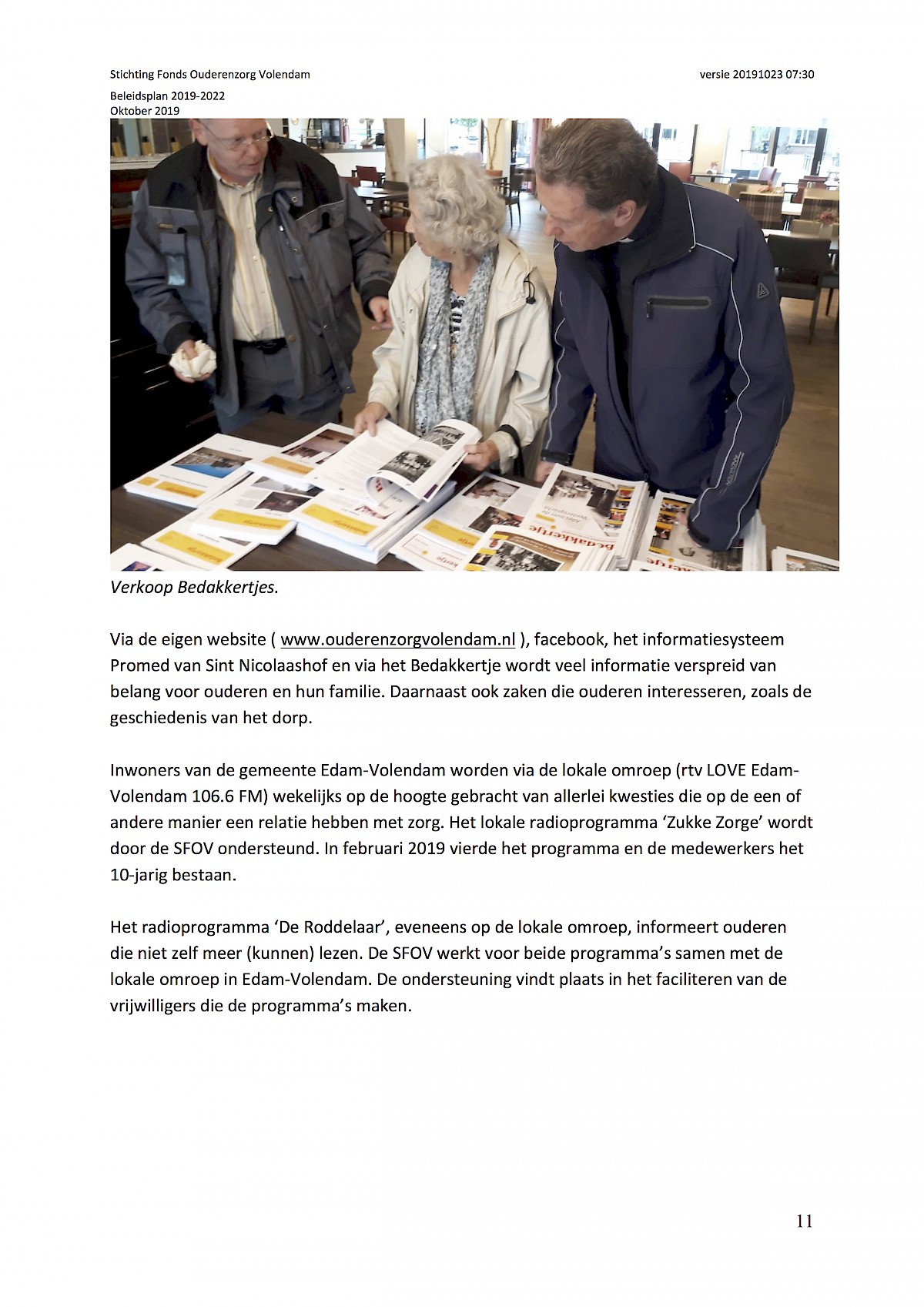 Stichting Fonds Ouderenzorg Volendam

versie 20191023 07:30

Beleidsplan 2019-2022
Oktober 2019

Bedakkertje

Verkoop Bedakkertjes.

Via de eigen website ( www.ouderenzorgvolendam.nl ), facebook, het informatiesysteem Promed van Sint Nicolaashof en via het Bedakkertje wordt veel informatie verspreid van belang voor ouderen en hun familie. Daarnaast ook zaken die ouderen interesseren, zoals de geschiedenis van het dorp.

Inwoners van de gemeente Edam-Volendam worden via de lokale omroep (rtv LOVE Edam-Volendam 106.6 FM) wekelijks op de hoogte gebracht van allerlei kwesties die op de een of andere manier een relatie hebben met zorg. Het lokale radioprogramma ‘Zukke Zorge’ wordt door de SFOV ondersteund. In februari 2019 vierde het programma en de medewerkers het 10-jarig bestaan.

Het radioprogramma ‘De Roddelaar’, eveneens op de lokale omroep, informeert ouderen die niet zelf meer (kunnen) lezen. De SFOV werkt voor beide programma’s samen met de lokale omroep in Edam-Volendam. De ondersteuning vindt plaats in het faciliteren van de vrijwilligers die de programma’s maken.

11